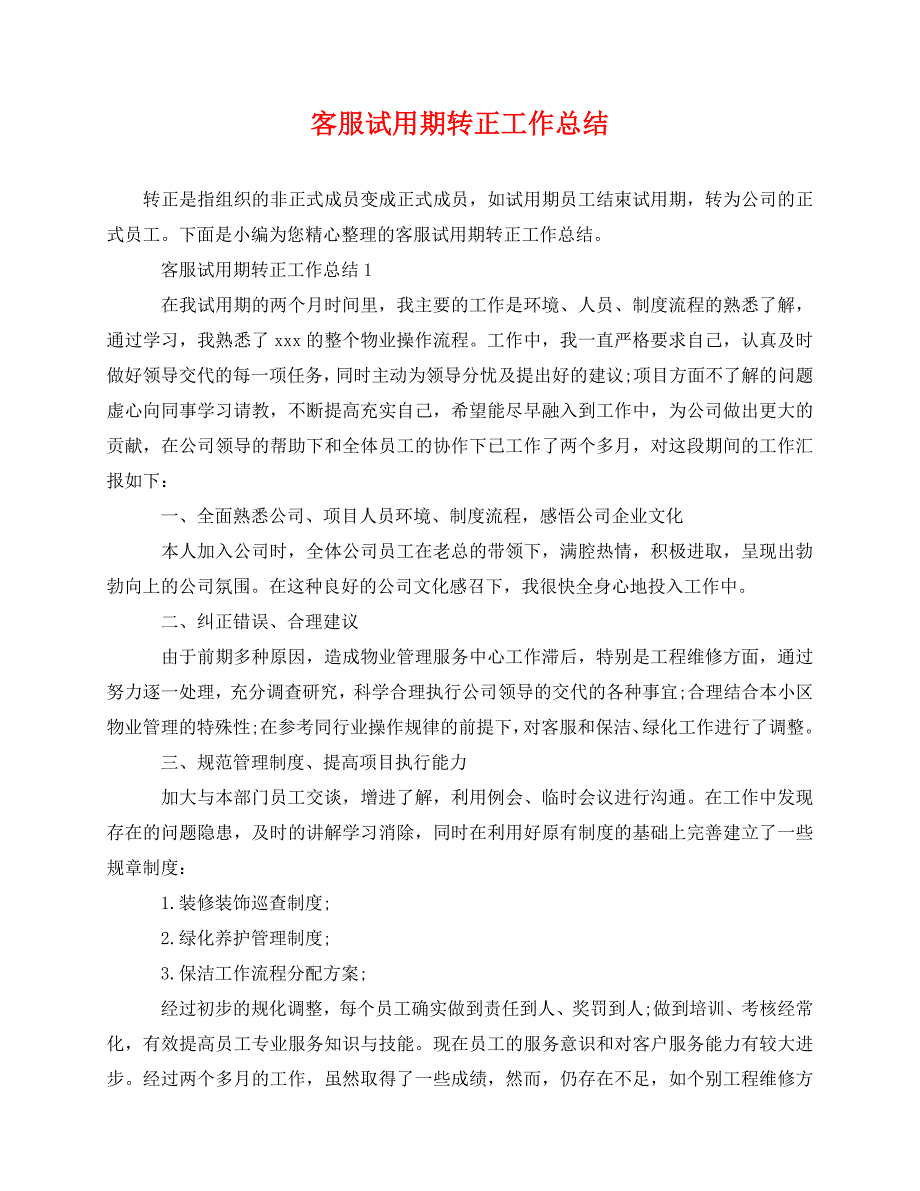 客服试用期转正工作总结

转正是指组织的非正式成员变成正式成员，如试用期员工结束试用期，转为公司的正式员工。下面是小编为您精心整理的客服试用期转正工作总结。

客服试用期转正工作总结 1

在我试用期的两个月时间里，我主要的工作是环境、人员、制度流程的熟悉了解，通过学习，我熟悉了 xxx 的整个物业操作流程。工作中，我一直严格要求自己，认真及时做好领导交代的每一项任务，同时主动为领导分忧及提出好的建议;项目方面不了解的问题虚心向同事学习请教，不断提高充实自己，希望能尽早融入到工作中，为公司做出更大的贡献，在公司领导的帮助下和全体员工的协作下已工作了两个多月，对这段期间的工作汇报如下：

一、全面熟悉公司、项目人员环境、制度流程，感悟公司企业文化

本人加入公司时，全体公司员工在老总的带领下，满腔热情，积极进取，呈现出勃勃向上的公司氛围。在这种良好的公司文化感召下，我很快全身心地投入工作中。

二、纠正错误、合理建议

由于前期多种原因，造成物业管理服务中心工作滞后，特别是工程维修方面，通过努力逐一处理，充分调查研究，科学合理执行公司领导的交代的各种事宜;合理结合本小区物业管理的特殊性;在参考同行业操作规律的前提下，对客服和保洁、绿化工作进行了调整。

三、规范管理制度、提高项目执行能力

加大与本部门员工交谈，增进了解，利用例会、临时会议进行沟通。在工作中发现存在的问题隐患，及时的讲解学习消除，同时在利用好原有制度的基础上完善建立了一些规章制度：

1.装修装饰巡查制度;

2.绿化养护管理制度;

3.保洁工作流程分配方案;

经过初步的规化调整，每个员工确实做到责任到人、奖罚到人;做到培训、考核经常化，有效提高员工专业服务知识与技能。现在员工的服务意识和对客户服务能力有较大进步。经过两个多月的工作，虽然取得了一些成绩，然而，仍存在不足，如个别工程维修方